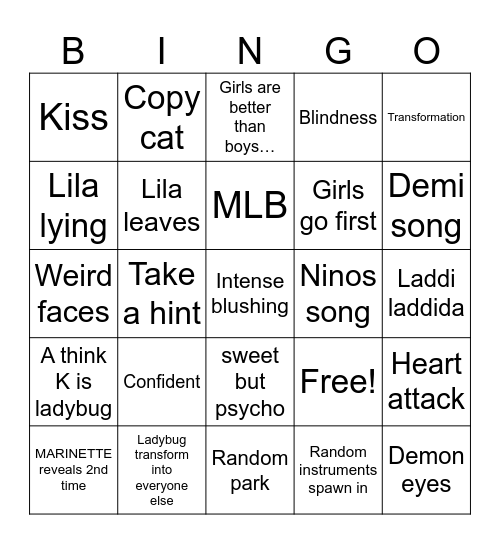 | B | I | N | G | O |
|---|---|---|---|---|
| Kiss | Copy cat | Girls are better than boys… | Blindness | Transformation |
| Lila lying | Lila leaves | MLB | Girls go first | Demi song |
| Weird faces | Take a hint | Intense blushing | Ninos song | Laddi laddida |
| A think K is ladybug | Confident | sweet but psycho | Free! | Heart attack |
| MARINETTE reveals 2nd time | Ladybug transform into everyone else | Random park | Random instruments spawn in | Demon eyes |